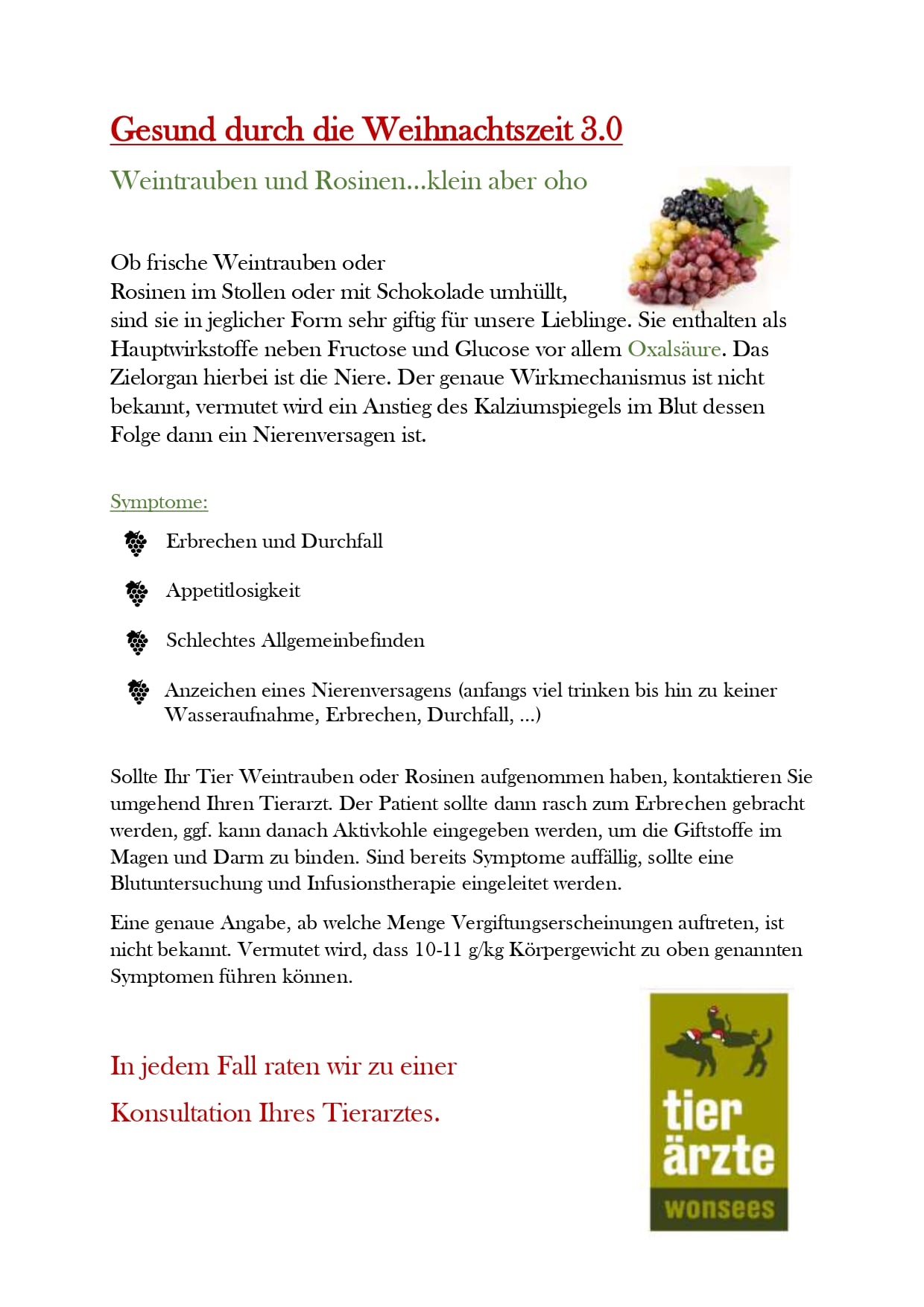 Gesund durch die Weihnachtszeit 3.0

Weintrauben und Rosinen...klein aber oho

Ob frische Weintrauben oder Rosinen im Stollen oder mit Schokolade umhüllt, sind sie in jeglicher Form sehr giftig für unsere Lieblinge. Sie enthalten als Hauptwirkstoffe neben Fructose und Glucose vor allem Oxalsäure. Das Zielorgan hierbei ist die Niere. Der genaue Wirkmechanismus ist nicht bekannt, vermutet wird ein Anstieg des Kalziumspiegels im Blut dessen Folge dann ein Nierenversagen ist.

Symptome:

Erbrechen und Durchfall

Appetitlosigkeit

Schlechtes Allgemeinbefinden

Anzeichen eines Nierenversagens (anfangs viel trinken bis hin zu keiner Wasseraufnahme, Erbrechen, Durchfall, ...)

Sollte Ihr Tier Weintrauben oder Rosinen aufgenommen haben, kontaktieren Sie umgehend Ihren Tierarzt. Der Patient sollte dann rasch zum Erbrechen gebracht werden, ggf. kann danach Aktivkohle eingegeben werden, um die Giftstoffe im Magen und Darm zu binden. Sind bereits Symptome auffällig, sollte eine Blutuntersuchung und Infusionstherapie eingeleitet werden.

Eine genaue Angabe, ab welche Menge Vergiftungserscheinungen auftreten, ist nicht bekannt. Vermutet wird, dass 10-11 g/kg Körpergewicht zu oben genannten Symptomen führen können.

In jedem Fall raten wir zu einer Konsultation Ihres Tierarztes.

tier
ärzte
wonsees